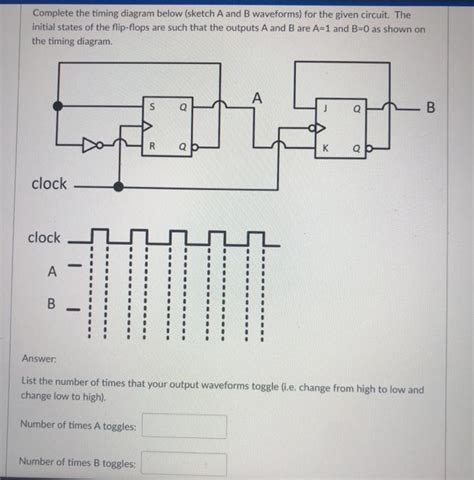 Complete the timing diagram below (sketch A and B waveforms) for the given circuit. The initial states of the flip-flops are such that the outputs A and B are A=1 and B=0 as shown on the timing diagram.

S Q R Q A J Q K Q B

clock

clock

A

B

Answer:

List the number of times that your output waveforms toggle (i.e. change from high to low and change low to high).

Number of times A toggles:

Number of times B toggles: